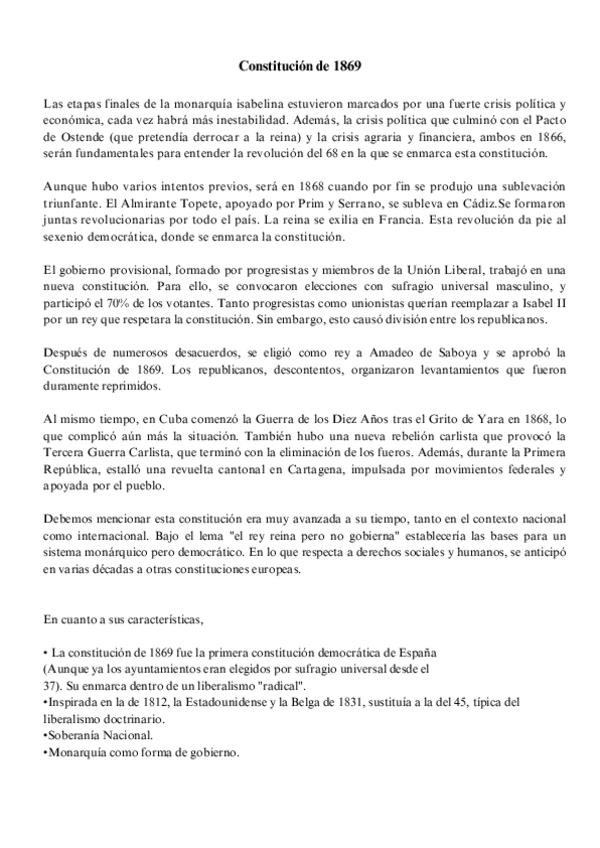 Constitución de 1869

Las etapas finales de la monarquía isabelina estuvieron marcados por una fuerte crisis política y económica, cada vez habrá más inestabilidad. Además, la crisis política que culminó con el Pacto de Ostende (que pretendía derrocar a la reina) y la crisis agraria y financiera, ambos en 1866, serán fundamentales para entender la revolución del 68 en la que se enmarca esta constitución.

Aunque hubo varios intentos previos, será en 1868 cuando por fin se produjo una sublevación triunfante. El Almirante Topete, apoyado por Prim y Serrano, se subleva en Cádiz.Se formaron juntas revolucionarias por todo el país. La reina se exilia en Francia. Esta revolución da pie al sexenio democrática, donde se enmarca la constitución.

El gobierno provisional, formado por progresistas y miembros de la Unión Liberal, trabajó en una nueva constitución. Para ello, se convocaron elecciones con sufragio universal masculino, y participó el 70% de los votantes. Tanto progresistas como unionistas querían reemplazar a Isabel II por un rey que respetara la constitución. Sin embargo, esto causó división entre los republicanos.

Después de numerosos desacuerdos, se eligió como rey a Amadeo de Saboya y se aprobó la Constitución de 1869. Los republicanos, descontentos, organizaron levantamientos que fueron duramente reprimidos.

Al mismo tiempo, en Cuba comenzó la Guerra de los Diez Años tras el Grito de Yara en 1868, lo que complicó aún más la situación. También hubo una nueva rebelión carlista que provocó la Tercera Guerra Carlista, que terminó con la eliminación de los fueros. Además, durante la Primera República, estalló una revuelta cantonal en Cartagena, impulsada por movimientos federales y apoyada por el pueblo.

Debemos mencionar esta constitución era muy avanzada a su tiempo, tanto en el contexto nacional como internacional. Bajo el lema "el rey reina pero no gobierna" establecería las bases para un sistema monárquico pero democrático. En lo que respecta a derechos sociales y humanos, se anticipó en varias décadas a otras constituciones europeas.

En cuanto a sus características,

• La constitución de 1869 fue la primera constitución democrática de España (Aunque ya los ayuntamientos eran elegidos por sufragio universal desde el 37). Su enmarca dentro de un liberalismo "radical".
•Inspirada en la de 1812, la Estadounidense y la Belga de 1831, sustituía a la del 45, típica del liberalismo doctrinario.
•Soberanía Nacional.
•Monarquía como forma de gobierno.